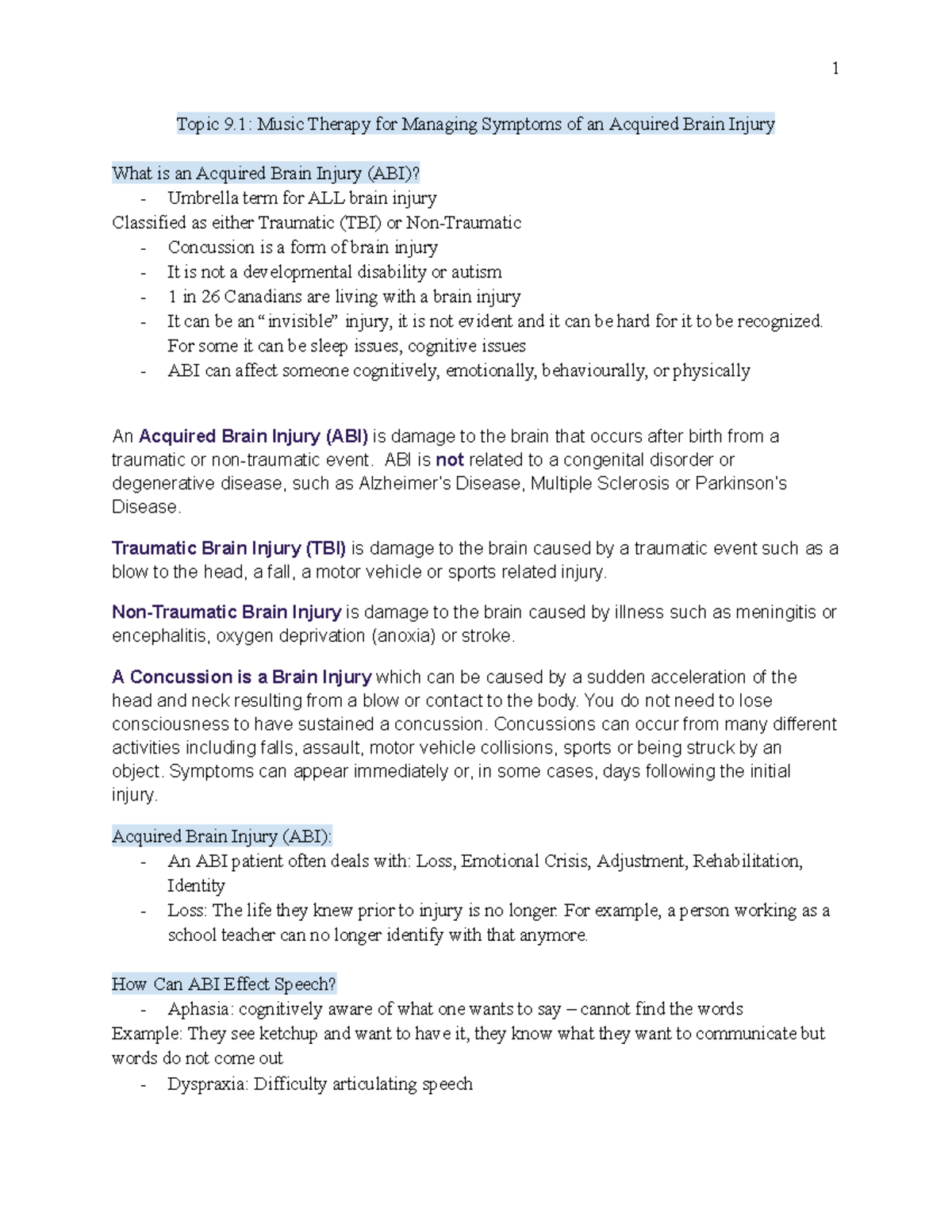 1

Topic 9.1: Music Therapy for Managing Symptoms of an Acquired Brain Injury

What is an Acquired Brain Injury (ABI)?
- Umbrella term for ALL brain injury
Classified as either Traumatic (TBI) or Non-Traumatic
- Concussion is a form of brain injury
- It is not a developmental disability or autism
- 1 in 26 Canadians are living with a brain injury
- It can be an "invisible" injury, it is not evident and it can be hard for it to be recognized. For some it can be sleep issues, cognitive issues
- ABI can affect someone cognitively, emotionally, behaviourally, or physically

An Acquired Brain Injury (ABI) is damage to the brain that occurs after birth from a traumatic or non-traumatic event. ABI is not related to a congenital disorder or degenerative disease, such as Alzheimer's Disease, Multiple Sclerosis or Parkinson's Disease.

Traumatic Brain Injury (TBI) is damage to the brain caused by a traumatic event such as a blow to the head, a fall, a motor vehicle or sports related injury.

Non-Traumatic Brain Injury is damage to the brain caused by illness such as meningitis or encephalitis, oxygen deprivation (anoxia) or stroke.

A Concussion is a Brain Injury which can be caused by a sudden acceleration of the head and neck resulting from a blow or contact to the body. You do not need to lose consciousness to have sustained a concussion. Concussions can occur from many different activities including falls, assault, motor vehicle collisions, sports or being struck by an object. Symptoms can appear immediately or, in some cases, days following the initial injury.

Acquired Brain Injury (ABI):
- An ABI patient often deals with: Loss, Emotional Crisis, Adjustment, Rehabilitation, Identity
- Loss: The life they knew prior to injury is no longer. For example, a person working as a school teacher can no longer identify with that anymore.

How Can ABI Effect Speech?
- Aphasia: cognitively aware of what one wants to say – cannot find the words
Example: They see ketchup and want to have it, they know what they want to communicate but words do not come out
- Dyspraxia: Difficulty articulating speech